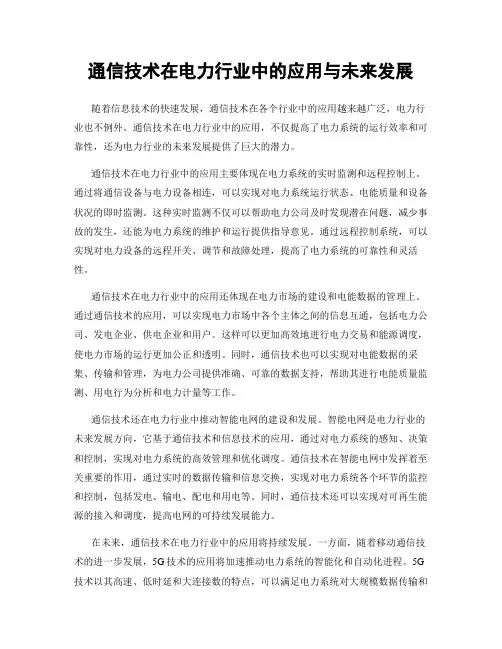 通信技术在电力行业中的应用与未来发展

随着信息技术的快速发展，通信技术在各个行业中的应用越来越广泛，电力行业也不例外。通信技术在电力行业中的应用，不仅提高了电力系统的运行效率和可靠性，还为电力行业的未来发展提供了巨大的潜力。

通信技术在电力行业中的应用主要体现在电力系统的实时监测和远程控制上。通过将通信设备与电力设备相连，可以实现对电力系统运行状态、电能质量和设备状况的即时监测。这种实时监测不仅可以帮助电力公司及时发现潜在问题，减少事故的发生，还能为电力系统的维护和运行提供指导意见。通过远程控制系统，可以实现对电力设备的远程开关、调节和故障处理，提高了电力系统的可靠性和灵活性。

通信技术在电力行业中的应用还体现在电力市场的建设和电能数据的管理上。通过通信技术的应用，可以实现电力市场中各个主体之间的信息互通，包括电力公司、发电企业、供电企业和用户。这样可以更加高效地进行电力交易和能源调度，使电力市场的运行更加公正和透明。同时，通信技术也可以实现对电能数据的采集、传输和管理，为电力公司提供准确、可靠的数据支持，帮助其进行电能质量监测、用电行为分析和电力计量等工作。

通信技术还在电力行业中推动智能电网的建设和发展。智能电网是电力行业的未来发展方向，它基于通信技术和信息技术的应用，通过对电力系统的感知、决策和控制，实现对电力系统的高效管理和优化调度。通信技术在智能电网中发挥着至关重要的作用，通过实时的数据传输和信息交换，实现对电力系统各个环节的监控和控制，包括发电、输电、配电和用电等。同时，通信技术还可以实现对可再生能源的接入和调度，提高电网的可持续发展能力。

在未来，通信技术在电力行业中的应用将持续发展。一方面，随着移动通信技术的进一步发展，5G技术的应用将加速推动电力系统的智能化和自动化进程。5G技术以其高速、低时延和大连接数的特点，可以满足电力系统对大规模数据传输和